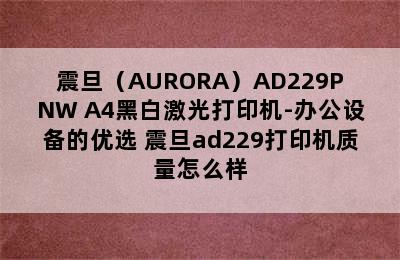 震旦（AURORA）AD229PNW A4黑白激光打印机-办公设备的优选 震旦ad229打印机质量怎么样